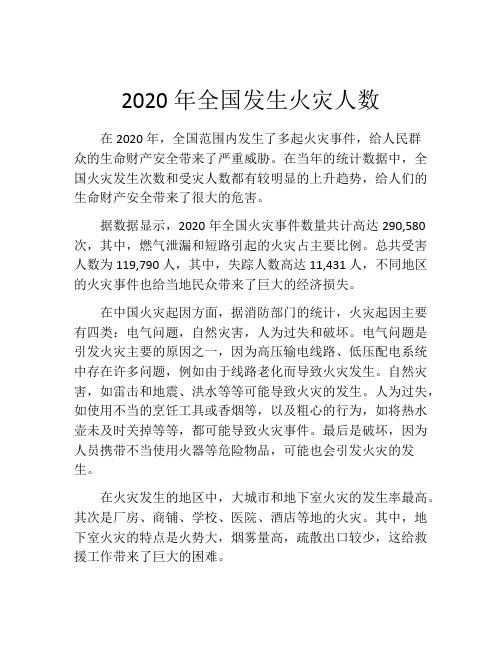 2020 年全国发生火灾人数

在 2020 年，全国范围内发生了多起火灾事件，给人民群众的生命财产安全带来了严重威胁。在当年的统计数据中，全国火灾发生次数和受灾人数都有较明显的上升趋势，给人们的生命财产安全带来了很大的危害。

据数据显示，2020 年全国火灾事件数量共计高达 290,580 次，其中，燃气泄漏和短路引起的火灾占主要比例。总共受害人数为 119,790 人，其中，失踪人数高达 11,431 人，不同地区的火灾事件也给当地民众带来了巨大的经济损失。

在中国火灾起因方面，据消防部门的统计，火灾起因主要有四类：电气问题，自然灾害，人为过失和破坏。电气问题是引发火灾主要的原因之一，因为高压输电线路、低压配电系统中存在许多问题，例如由于线路老化而导致火灾发生。自然灾害，如雷击和地震、洪水等等可能导致火灾的发生。人为过失，如使用不当的烹饪工具或香烟等，以及粗心的行为，如将热水壶未及时关掉等等，都可能导致火灾事件。最后是破坏，因为人员携带不当使用火器等危险物品，可能也会引发火灾的发生。

在火灾发生的地区中，大城市和地下室火灾的发生率最高。其次是厂房、商铺、学校、医院、酒店等地的火灾。其中，地下室火灾的特点是火势大，烟雾量高，疏散出口较少，这给救援工作带来了巨大的困难。